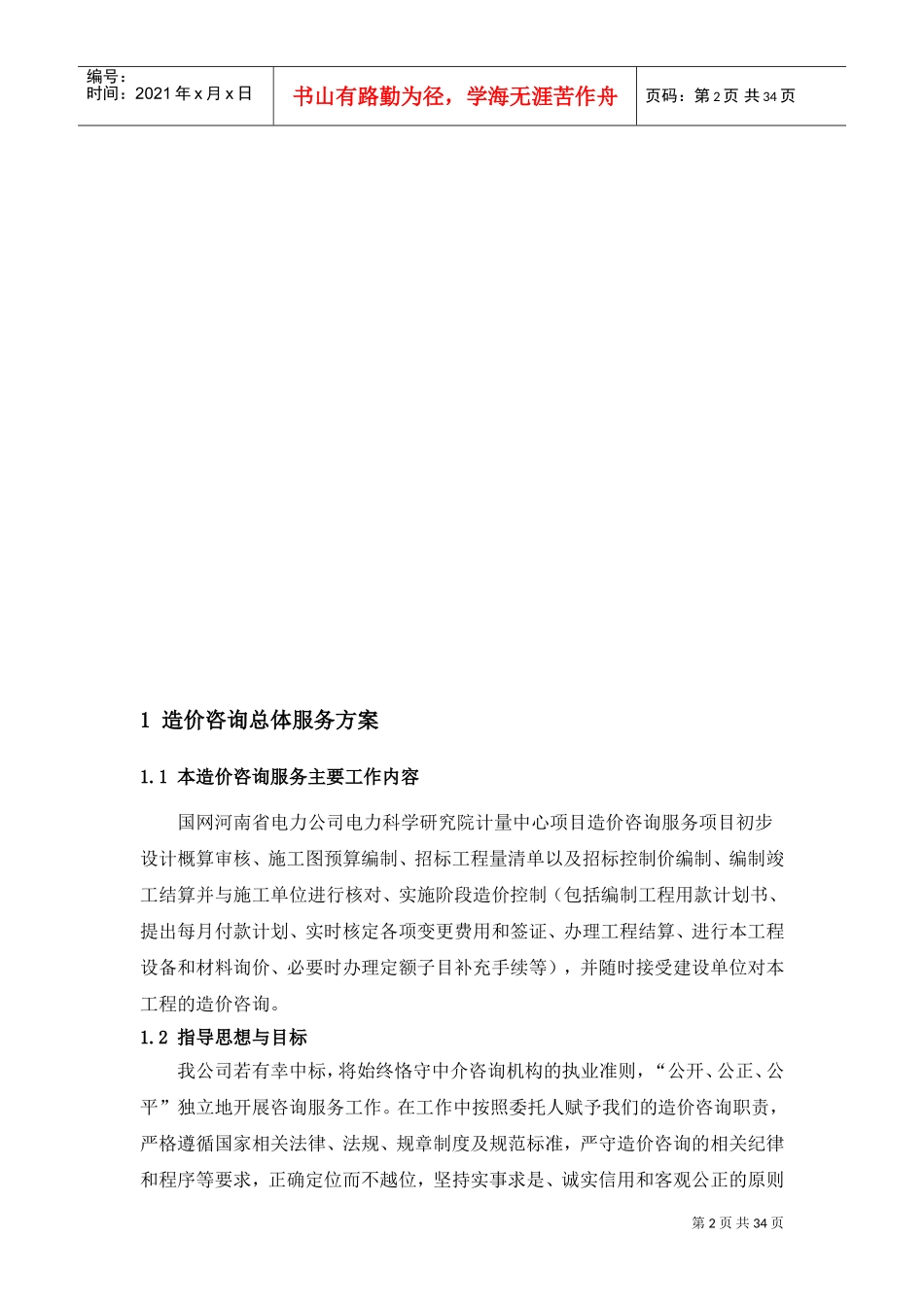 编号：
时间：2021 年 x 月 x 日

书山有路勤为径，学海无涯苦作舟

页码：第 2 页 共 34 页

1 造价咨询总体服务方案

1.1 本造价咨询服务主要工作内容

国网河南省电力公司电力科学研究院计量中心项目造价咨询服务项目初步设计概算审核、施工图预算编制、招标工程量清单以及招标控制价编制、编制竣工结算并与施工单位进行核对、实施阶段造价控制（包括编制工程用款计划书、提出每月付款计划、实时核定各项变更费用和签证、办理工程结算、进行本工程设备和材料询价、必要时办理定额子目补充手续等），并随时接受建设单位对本工程的造价咨询。

1.2 指导思想与目标

我公司若有幸中标，将始终恪守中介咨询机构的执业准则，“公开、公正、公平”独立地开展咨询服务工作。在工作中按照委托人赋予我们的造价咨询职责，严格遵循国家相关法律、法规、规章制度及规范标准，严守造价咨询的相关纪律和程序等要求，正确定位而不越位，坚持实事求是、诚实信用和客观公正的原则

第 2 页 共 34 页